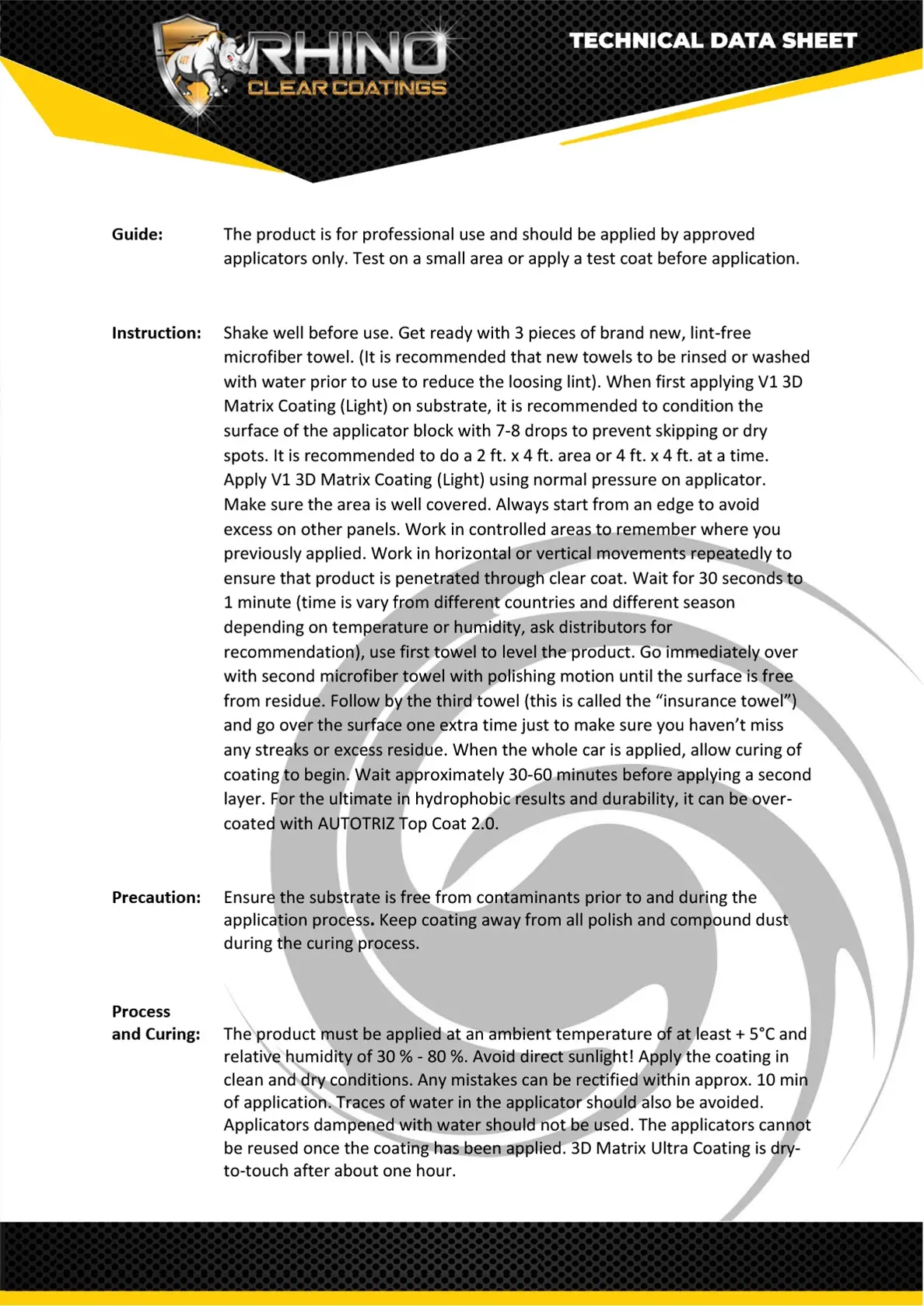 RHINO
CLEAR COATINGS

TECHNICAL DATA SHEET

Guide: The product is for professional use and should be applied by approved applicators only. Test on a small area or apply a test coat before application.

Instruction: Shake well before use. Get ready with 3 pieces of brand new, lint-free microfiber towel. (It is recommended that new towels to be rinsed or washed with water prior to use to reduce the loosing lint). When first applying V1 3D Matrix Coating (Light) on substrate, it is recommended to condition the surface of the applicator block with 7-8 drops to prevent skipping or dry spots. It is recommended to do a 2 ft. x 4 ft. area or 4 ft. x 4 ft. at a time. Apply V1 3D Matrix Coating (Light) using normal pressure on applicator. Make sure the area is well covered. Always start from an edge to avoid excess on other panels. Work in controlled areas to remember where you previously applied. Work in horizontal or vertical movements repeatedly to ensure that product is penetrated through clear coat. Wait for 30 seconds to 1 minute (time is vary from different countries and different season depending on temperature or humidity, ask distributors for recommendation), use first towel to level the product. Go immediately over with second microfiber towel with polishing motion until the surface is free from residue. Follow by the third towel (this is called the “insurance towel”) and go over the surface one extra time just to make sure you haven’t miss any streaks or excess residue. When the whole car is applied, allow curing of coating to begin. Wait approximately 30-60 minutes before applying a second layer. For the ultimate in hydrophobic results and durability, it can be over-coated with AUTOTRIZ Top Coat 2.0.

Precaution: Ensure the substrate is free from contaminants prior to and during the application process. Keep coating away from all polish and compound dust during the curing process.

Process and Curing: The product must be applied at an ambient temperature of at least + 5°C and relative humidity of 30 % - 80 %. Avoid direct sunlight! Apply the coating in clean and dry conditions. Any mistakes can be rectified within approx. 10 min of application. Traces of water in the applicator should also be avoided. Applicators dampened with water should not be used. The applicators cannot be reused once the coating has been applied. 3D Matrix Ultra Coating is dry-to-touch after about one hour.